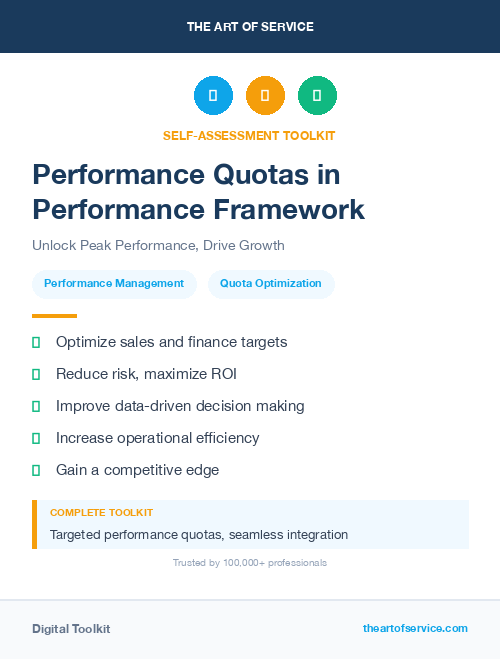 THE ART OF SERVICE

SELF-ASSESSMENT TOOLKIT

Performance Quotas in Performance Framework

Unlock Peak Performance, Drive Growth

Performance Management

Quota Optimization

Optimize sales and finance targets

Reduce risk, maximize ROI

Improve data-driven decision making

Increase operational efficiency

Gain a competitive edge

COMPLETE TOOLKIT

Targeted performance quotas, seamless integration

Trusted by 100,000+ professionals

Digital Toolkit

theartofservice.com